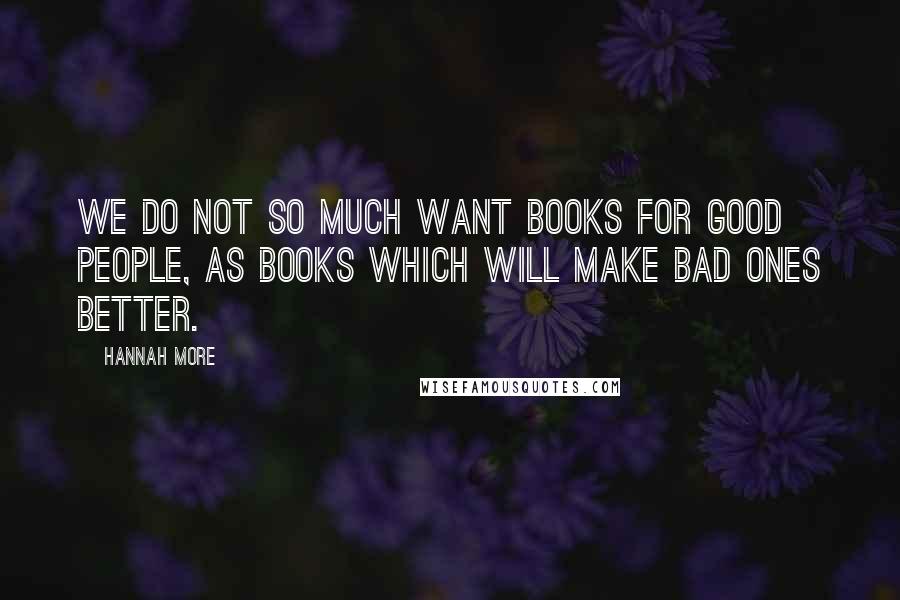 WE DO NOT SO MUCH WANT BOOKS FOR GOOD PEOPLE, AS BOOKS WHICH WILL MAKE BAD ONES BETTER.

HANNAH MORE

WISEFAMOUSQUOTES.COM